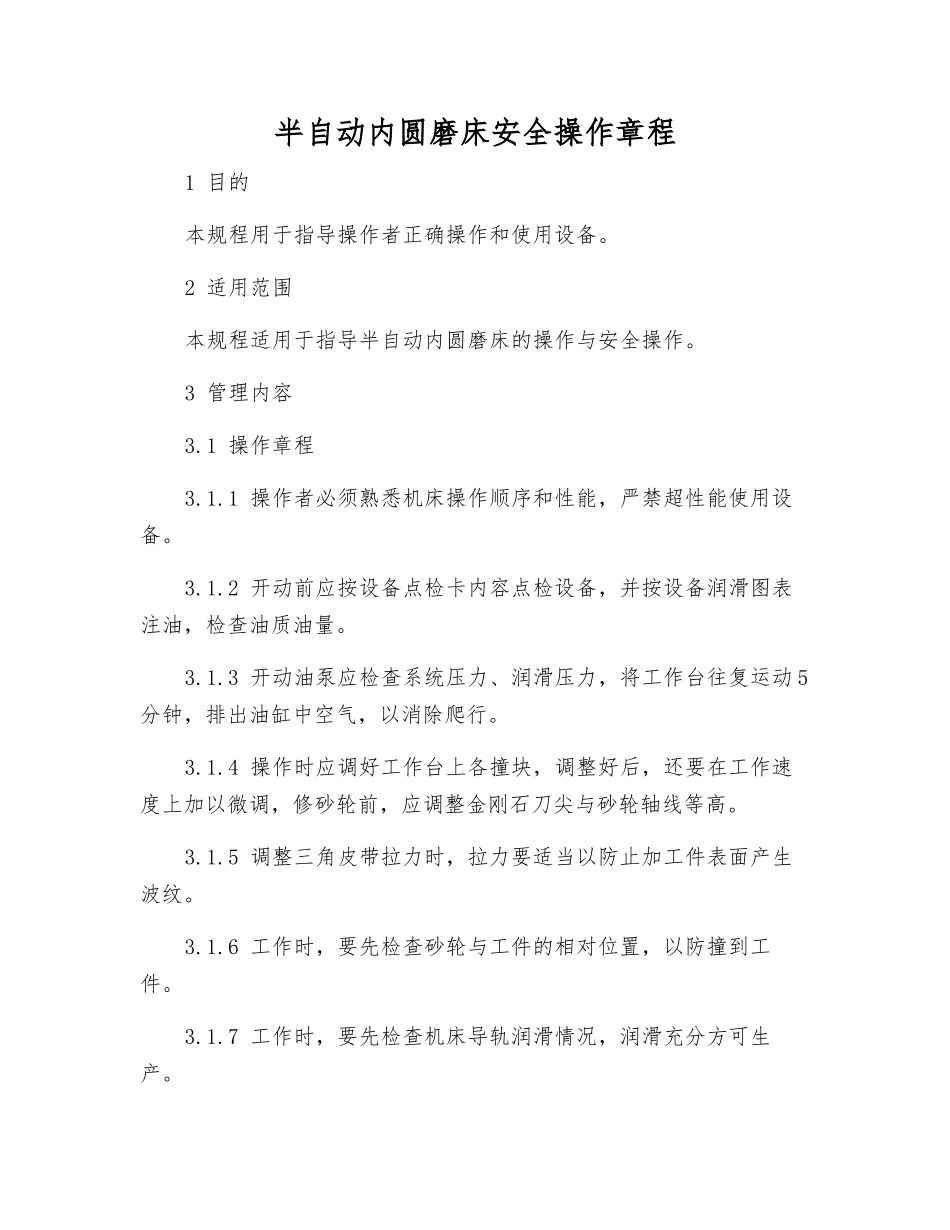 半自动内圆磨床安全操作章程

1 目的

本规程用于指导操作者正确操作和使用设备。

2 适用范围

本规程适用于指导半自动内圆磨床的操作与安全操作。

3 管理内容

3.1 操作章程

3.1.1 操作者必须熟悉机床操作顺序和性能，严禁超性能使用设备。

3.1.2 开动前应按设备点检卡内容点检设备，并按设备润滑图表注油，检查油质油量。

3.1.3 开动油泵应检查系统压力、润滑压力，将工作台往复运动5分钟，排出油缸中空气，以消除爬行。

3.1.4 操作时应调好工作台上各撞块，调整好后，还要在工作速度上加以微调，修砂轮前，应调整金刚石刀尖与砂轮轴线等高。

3.1.5 调整三角皮带拉力时，拉力要适当以防止加工件表面产生波纹。

3.1.6 工作时，要先检查砂轮与工件的相对位置，以防撞到工件。

3.1.7 工作时，要先检查机床导轨润滑情况，润滑充分方可生产。